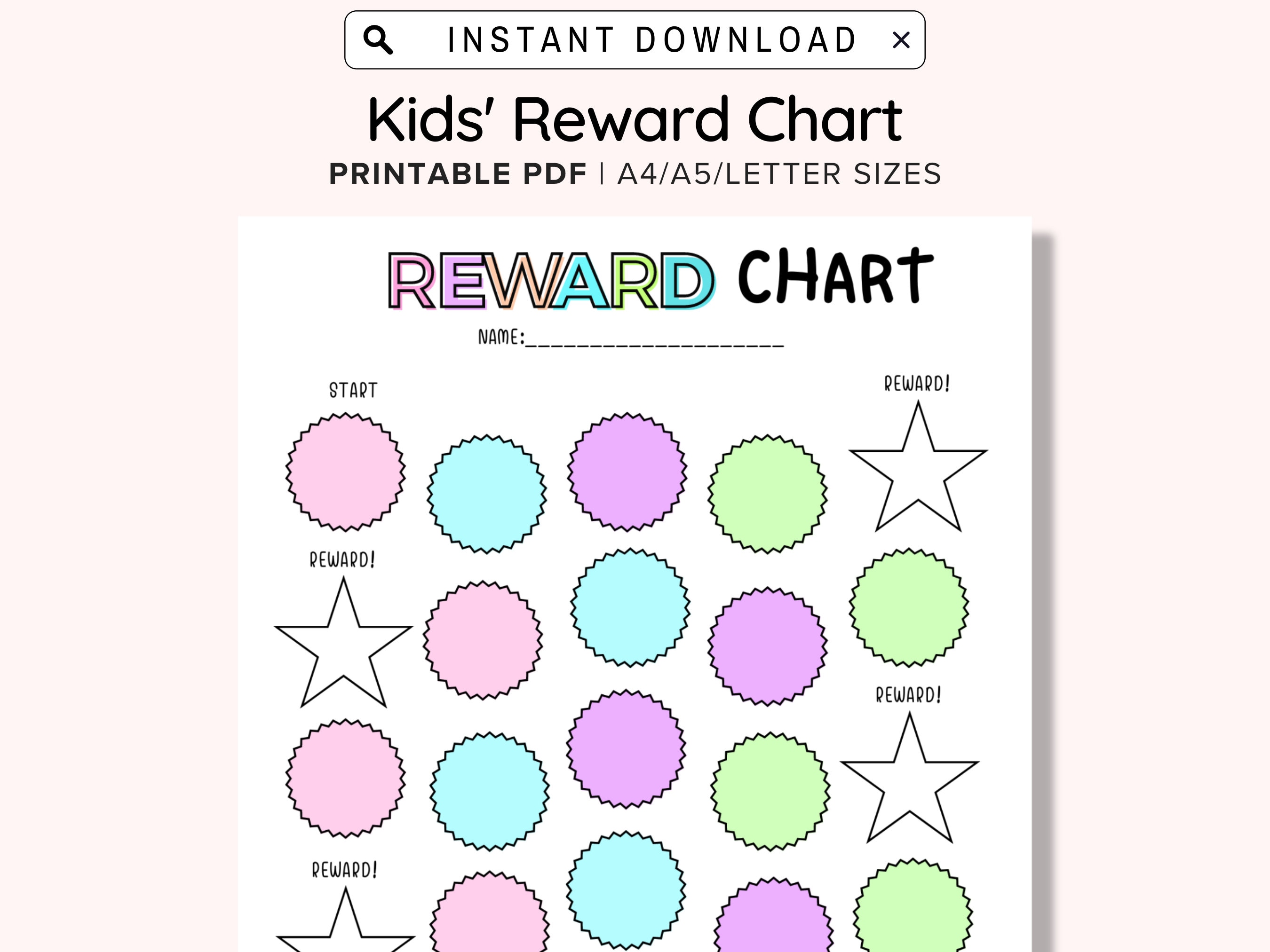 INSTANT DOWNLOAD ×

Kids' Reward Chart

PRINTABLE PDF | A4/A5/LETTER SIZES

REWARD CHART

NAME:____________________

START

REWARD!

REWARD!

REWARD!

REWARD!